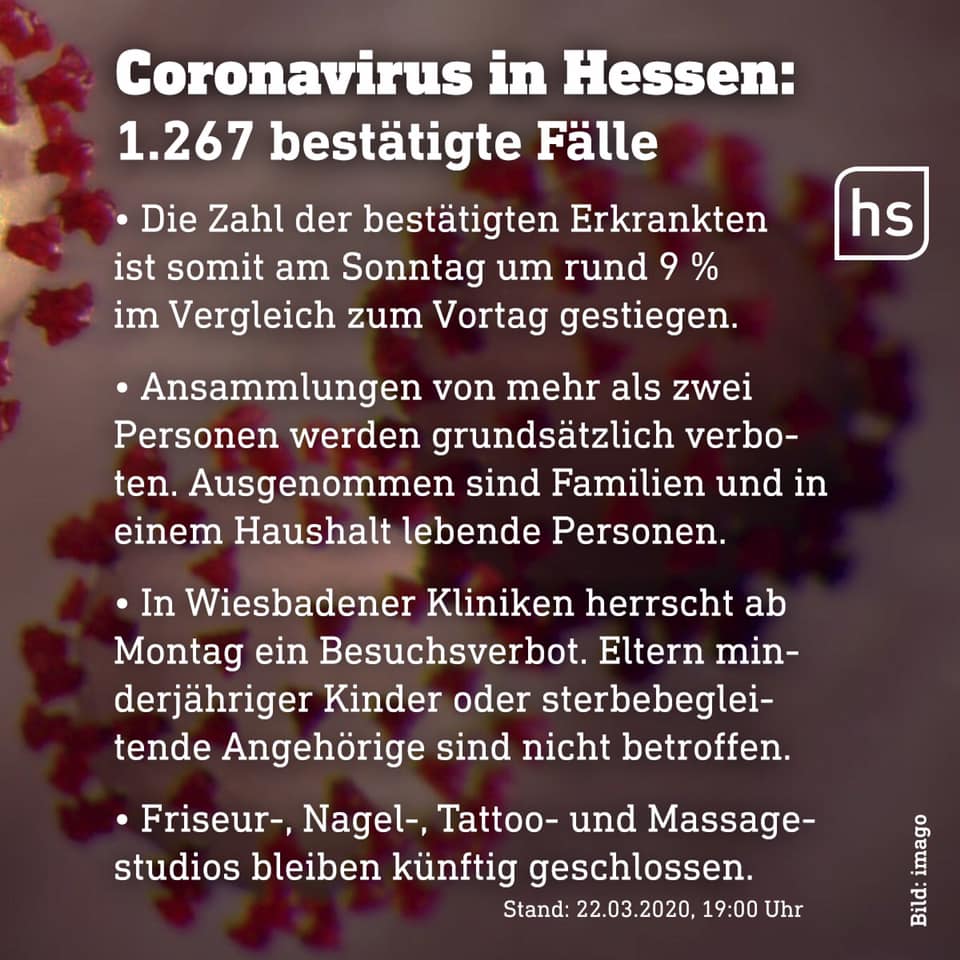 Coronavirus in Hessen:
1.267 bestätigte Fälle

hs

• Die Zahl der bestätigten Erkrankten ist somit am Sonntag um rund 9 % im Vergleich zum Vortag gestiegen.

• Ansammlungen von mehr als zwei Personen werden grundsätzlich verboten. Ausgenommen sind Familien und in einem Haushalt lebende Personen.

• In Wiesbadener Kliniken herrscht ab Montag ein Besuchsverbot. Eltern minderjähriger Kinder oder sterbebegleitende Angehörige sind nicht betroffen.

• Friseur-, Nagel-, Tattoo- und Massagestudios bleiben künftig geschlossen.

Stand: 22.03.2020, 19:00 Uhr

Bild: imago